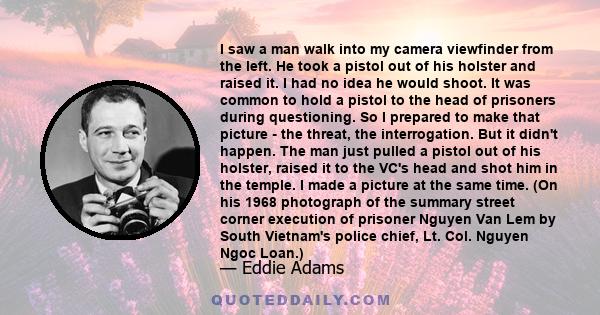 I saw a man walk into my camera viewfinder from the left. He took a pistol out of his holster and raised it. I had no idea he would shoot. It was common to hold a pistol to the head of prisoners during questioning. So I prepared to make that picture - the threat, the interrogation. But it didn't happen. The man just pulled a pistol out of his holster, raised it to the VC's head and shot him in the temple. I made a picture at the same time. (On his 1968 photograph of the summary street corner execution of prisoner Nguyen Van Lem by South Vietnam's police chief, Lt. Col. Nguyen Ngoc Loan.)

— Eddie Adams

QUOTEDDAILY.COM